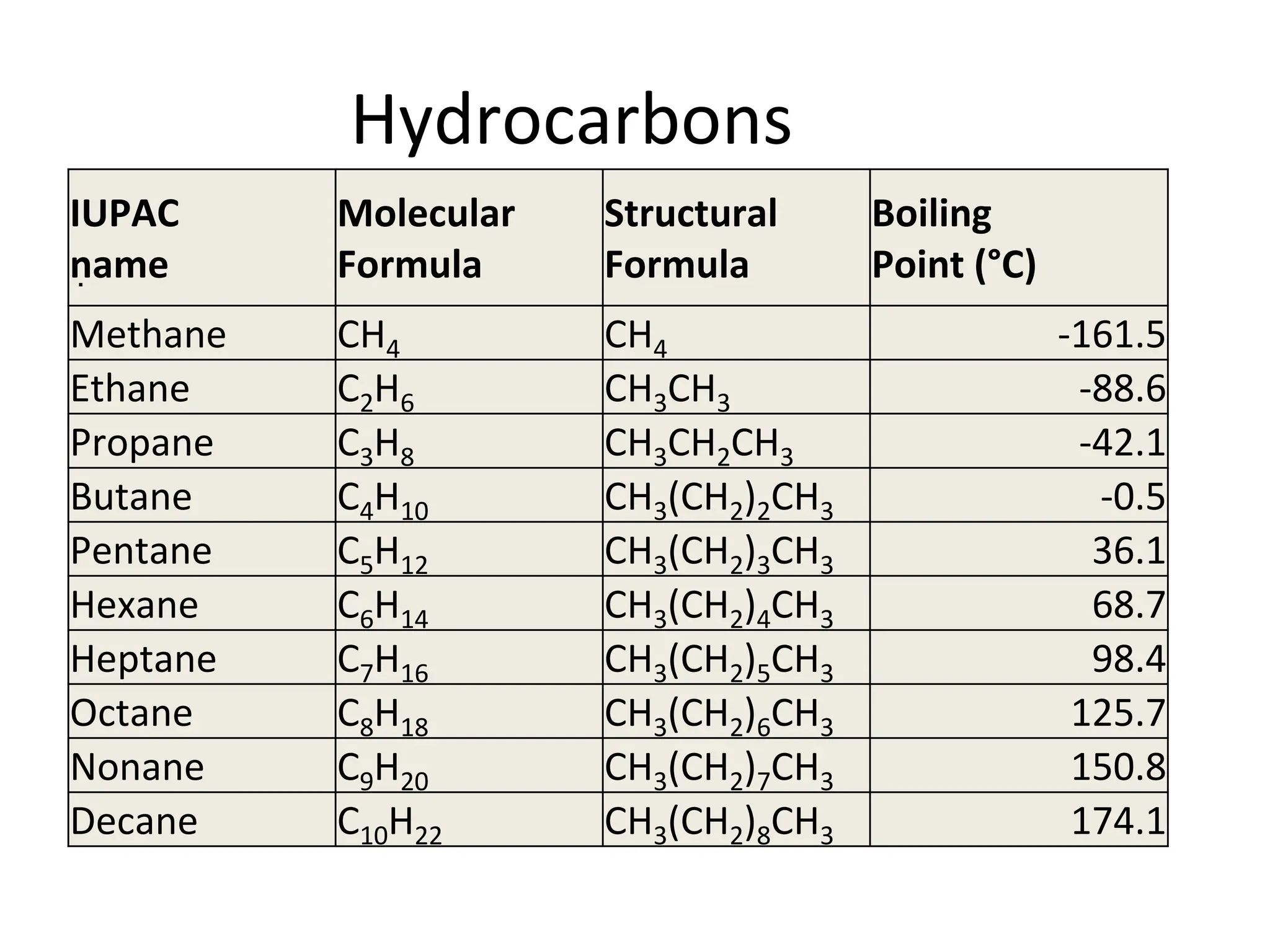 Hydrocarbons

| IUPAC name | Molecular Formula | Structural Formula | Boiling Point (°C) |
|---|---|---|---|
| Methane | $CH_4$ | $CH_4$ | -161.5 |
| Ethane | $C_2H_6$ | $CH_3CH_3$ | -88.6 |
| Propane | $C_3H_8$ | $CH_3CH_2CH_3$ | -42.1 |
| Butane | $C_4H_{10}$ | $CH_3(CH_2)_2CH_3$ | -0.5 |
| Pentane | $C_5H_{12}$ | $CH_3(CH_2)_3CH_3$ | 36.1 |
| Hexane | $C_6H_{14}$ | $CH_3(CH_2)_4CH_3$ | 68.7 |
| Heptane | $C_7H_{16}$ | $CH_3(CH_2)_5CH_3$ | 98.4 |
| Octane | $C_8H_{18}$ | $CH_3(CH_2)_6CH_3$ | 125.7 |
| Nonane | $C_9H_{20}$ | $CH_3(CH_2)_7CH_3$ | 150.8 |
| Decane | $C_{10}H_{22}$ | $CH_3(CH_2)_8CH_3$ | 174.1 |